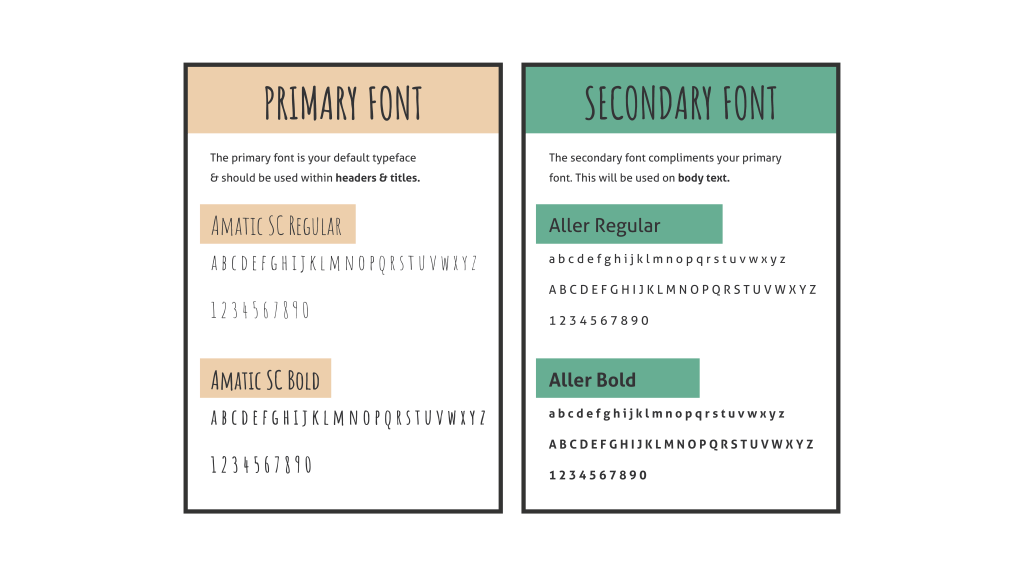 PRIMARY FONT

The primary font is your default typeface & should be used within headers & titles.

Amatic SC Regular

A B C D E F G H I J K L M N O P Q R S T U V W X Y Z

1 2 3 4 5 6 7 8 9 0

Amatic SC Bold

A B C D E F G H I J K L M N O P Q R S T U V W X Y Z

1 2 3 4 5 6 7 8 9 0

SECONDARY FONT

The secondary font compliments your primary font. This will be used on body text.

Aller Regular

a b c d e f g h i j k l m n o p q r s t u v w x y z

A B C D E F G H I J K L M N O P Q R S T U V W X Y Z

1 2 3 4 5 6 7 8 9 0

Aller Bold

a b c d e f g h i j k l m n o p q r s t u v w x y z

A B C D E F G H I J K L M N O P Q R S T U V W X Y Z

1 2 3 4 5 6 7 8 9 0